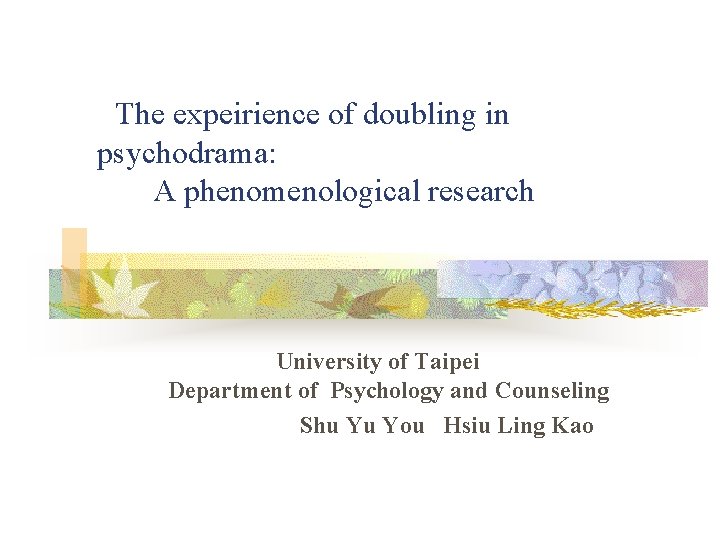 The expeirience of doubling in psychodrama:
A phenomenological research

University of Taipei
Department of Psychology and Counseling
Shu Yu You Hsiu Ling Kao